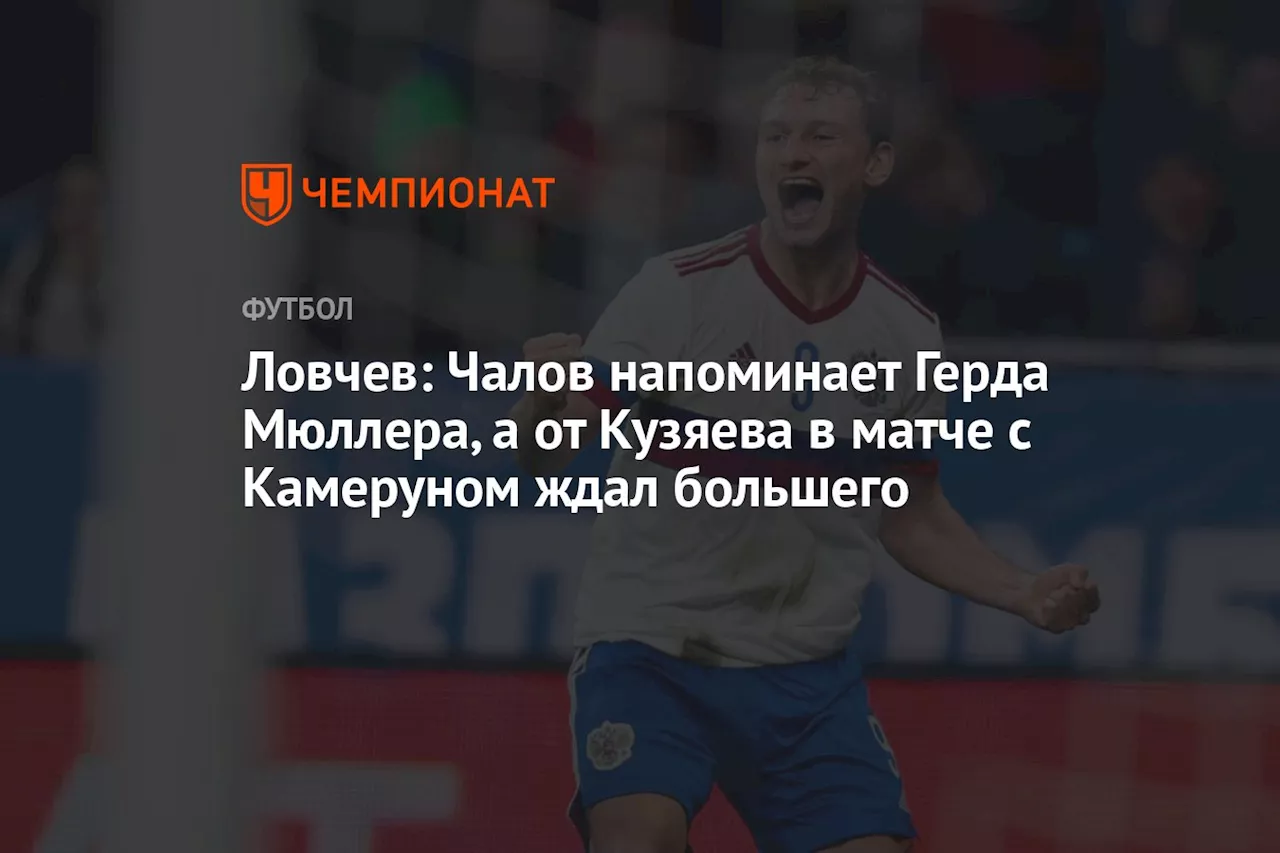 ЧЕМПИОНАТ

ФУТБОЛ

Ловчев: Чалов напоминает Герда Мюллера, а от Кузяева в матче с Камеруном ждал большего